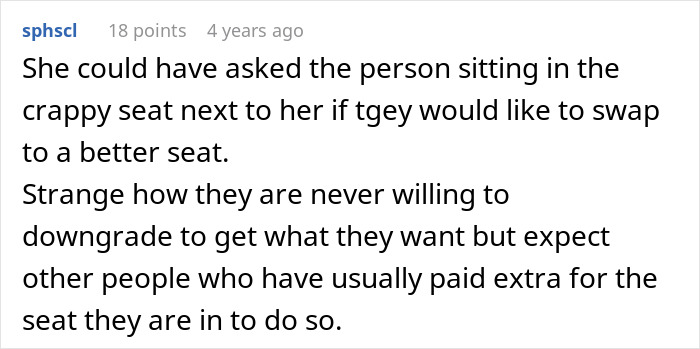 sphscl 18 points 4 years ago

She could have asked the person sitting in the crappy seat next to her if tgey would like to swap to a better seat.
Strange how they are never willing to downgrade to get what they want but expect other people who have usually paid extra for the seat they are in to do so.